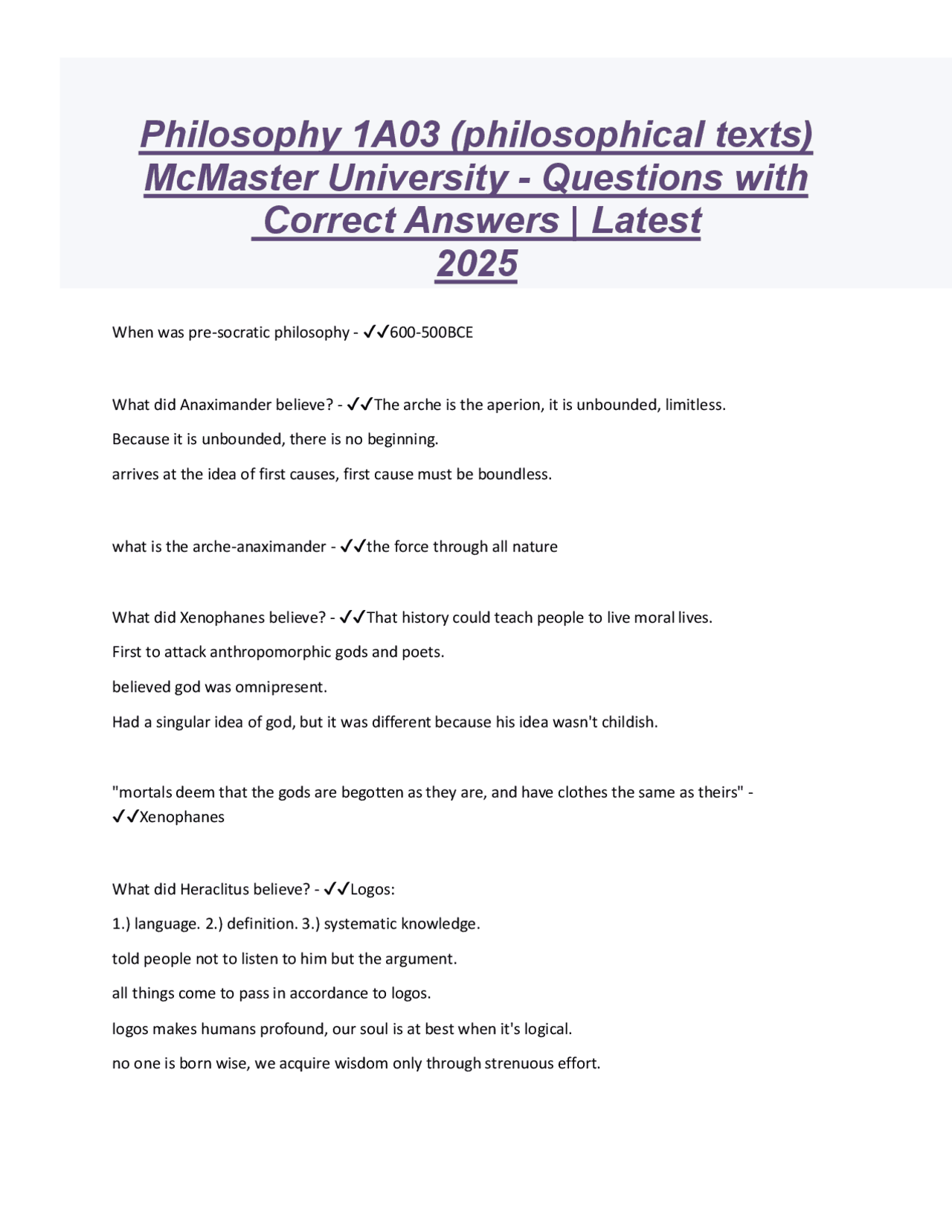 Philosophy 1A03 (philosophical texts) McMaster University - Questions with Correct Answers | Latest 2025

When was pre-socratic philosophy - ✓✓600-500BCE

What did Anaximander believe? - ✓✓The arche is the aperion, it is unbounded, limitless.

Because it is unbounded, there is no beginning.

arrives at the idea of first causes, first cause must be boundless.

what is the arche-anaximander - ✓✓the force through all nature

What did Xenophanes believe? - ✓✓That history could teach people to live moral lives.

First to attack anthropomorphic gods and poets.

believed god was omnipresent.

Had a singular idea of god, but it was different because his idea wasn't childish.

"mortals deem that the gods are begotten as they are, and have clothes the same as theirs" - ✓✓Xenophanes

What did Heraclitus believe? - ✓✓Logos:

1.) language. 2.) definition. 3.) systematic knowledge.

told people not to listen to him but the argument.

all things come to pass in accordance to logos.

logos makes humans profound, our soul is at best when it's logical.

no one is born wise, we acquire wisdom only through strenuous effort.